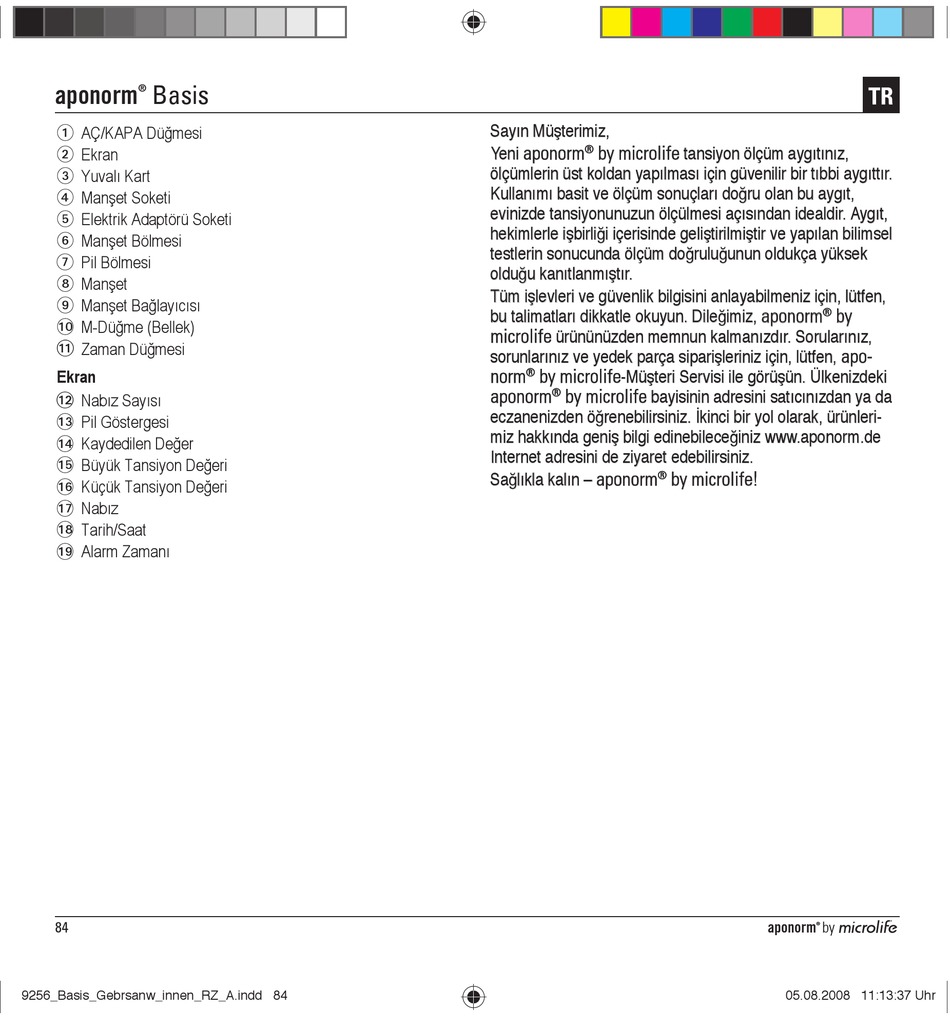 aponorm® Basis

TR

① AÇ/KAPA Düğmesi
② Ekran
③ Yuvalı Kart
④ Manşet Soketi
⑤ Elektrik Adaptörü Soketi
⑥ Manşet Bölmesi
⑦ Pil Bölmesi
⑧ Manşet
⑨ Manşet Bağlayıcısı
⑩ M-Düğme (Bellek)
⑪ Zaman Düğmesi

Ekran
⑫ Nabız Sayısı
⑬ Pil Göstergesi
⑭ Kaydedilen Değer
⑮ Büyük Tansiyon Değeri
⑯ Küçük Tansiyon Değeri
⑰ Nabız
⑱ Tarih/Saat
⑲ Alarm Zamanı

Sayın Müşterimiz,

Yeni aponorm® by microlife tansiyon ölçüm aygıtınız, ölçümlerin üst koldan yapılması için güvenilir bir tıbbi aygıttır. Kullanımı basit ve ölçüm sonuçları doğru olan bu aygıt, evinizde tansiyonunuzun ölçülmesi açısından idealdir. Aygıt, hekimlerle işbirliği içerisinde geliştirilmiştir ve yapılan bilimsel testlerin sonucunda ölçüm doğruluğunun oldukça yüksek olduğu kanıtlanmıştır.

Tüm işlevleri ve güvenlik bilgisini anlayabilmeniz için, lütfen, bu talimatları dikkatle okuyun. Dileğimiz, aponorm® by microlife ürününüzden memnun kalmanızdır. Sorularınız, sorunlarınız ve yedek parça siparişleriniz için, lütfen, aponorm® by microlife-Müşteri Servisi ile görüşün. Ülkenizdeki aponorm® by microlife bayisinin adresini satıcınızdan ya da eczanenizden öğrenebilirsiniz. İkinci bir yol olarak, ürünlerimiz hakkında geniş bilgi edinebileceğiniz www.aponorm.de Internet adresini de ziyaret edebilirsiniz.

Sağlıkla kalın – aponorm® by microlife!

84

aponorm® by microlife

9256_Basis_Gebrsanw_innen_RZ_A.indd 84

05.08.2008 11:13:37 Uhr